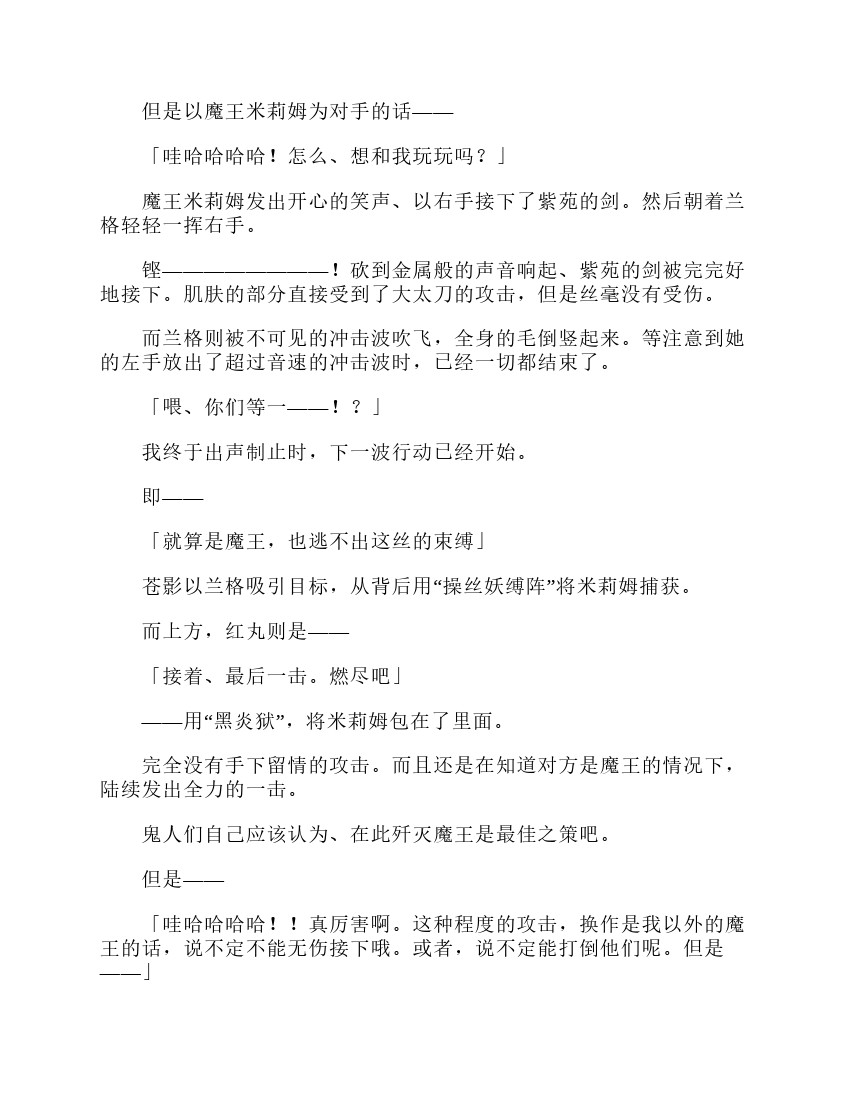 但是以魔王米莉姆为对手的话——

「哇哈哈哈哈！怎么、想和我玩玩吗？」

魔王米莉姆发出开心的笑声、以右手接下了紫苑的剑。然后朝着兰格轻轻一挥右手。

铿————————！砍到金属般的声音响起、紫苑的剑被完完好地接下。肌肤的部分直接受到了大太刀的攻击，但是丝毫没有受伤。

而兰格则被不可见的冲击波吹飞，全身的毛倒竖起来。等注意到她的左手放出了超过音速的冲击波时，已经一切都结束了。

「喂、你们等一——！？」

我终于出声制止时，下一波行动已经开始。

即——

「就算是魔王，也逃不出这丝的束缚」

苍影以兰格吸引目标，从背后用“操丝妖缚阵”将米莉姆捕获。

而上方，红丸则是——

「接着、最后一击。燃尽吧」

——用“黑炎狱”，将米莉姆包在了里面。

完全没有手下留情的攻击。而且还是在知道对方是魔王的情况下，陆续发出全力的一击。

鬼人们自己应该认为、在此歼灭魔王是最佳之策吧。

但是——

「哇哈哈哈哈！！真厉害啊。这种程度的攻击，换作是我以外的魔王的话，说不定不能无伤接下哦。或者，说不定能打倒他们呢。但是——」